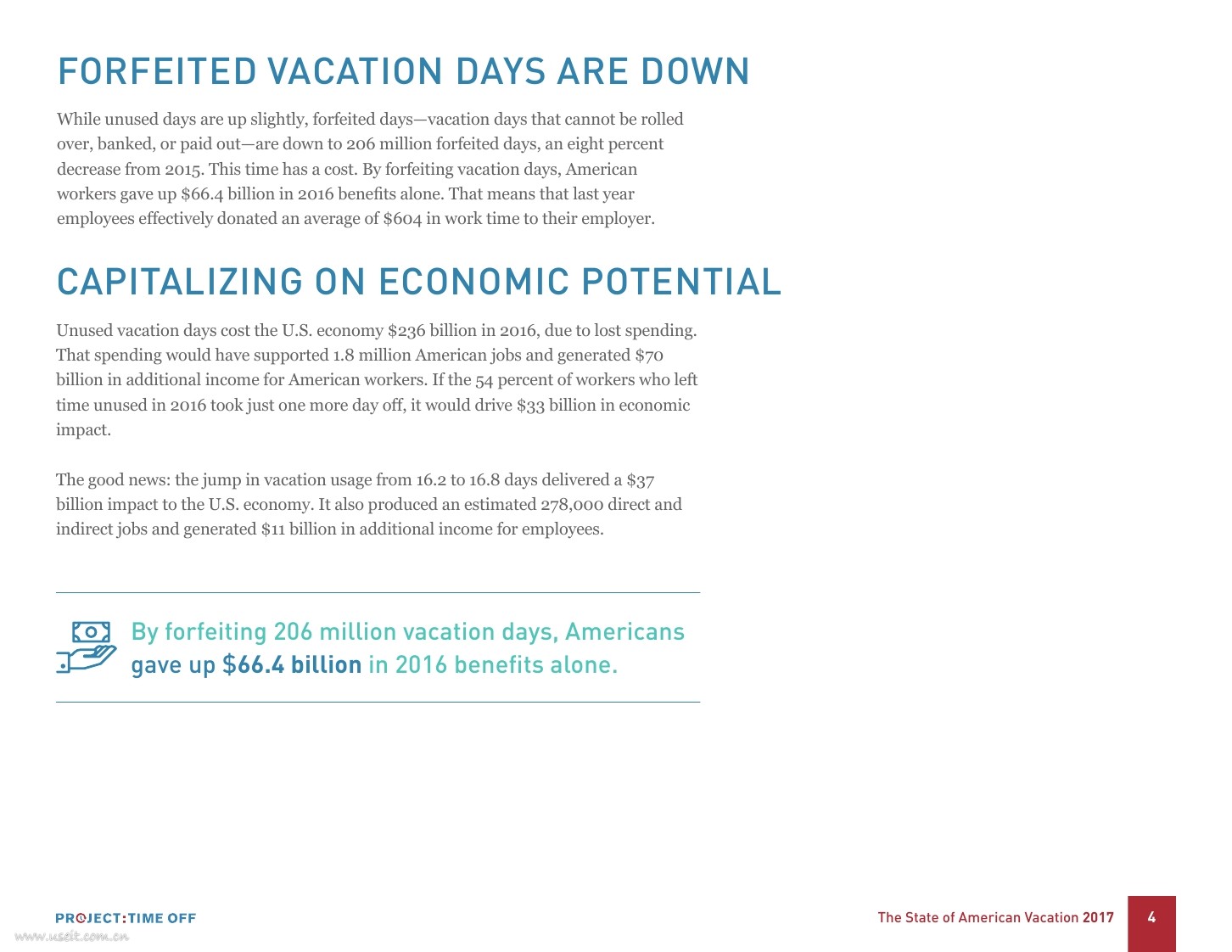 FORFEITED VACATION DAYS ARE DOWN

While unused days are up slightly, forfeited days—vacation days that cannot be rolled over, banked, or paid out—are down to 206 million forfeited days, an eight percent decrease from 2015. This time has a cost. By forfeiting vacation days, American workers gave up $66.4 billion in 2016 benefits alone. That means that last year employees effectively donated an average of $604 in work time to their employer.

CAPITALIZING ON ECONOMIC POTENTIAL

Unused vacation days cost the U.S. economy $236 billion in 2016, due to lost spending. That spending would have supported 1.8 million American jobs and generated $70 billion in additional income for American workers. If the 54 percent of workers who left time unused in 2016 took just one more day off, it would drive $33 billion in economic impact.

The good news: the jump in vacation usage from 16.2 to 16.8 days delivered a $37 billion impact to the U.S. economy. It also produced an estimated 278,000 direct and indirect jobs and generated $11 billion in additional income for employees.

By forfeiting 206 million vacation days, Americans gave up $66.4 billion in 2016 benefits alone.

PROJECT:TIME OFF

www.useit.com.cn

The State of American Vacation 2017

4